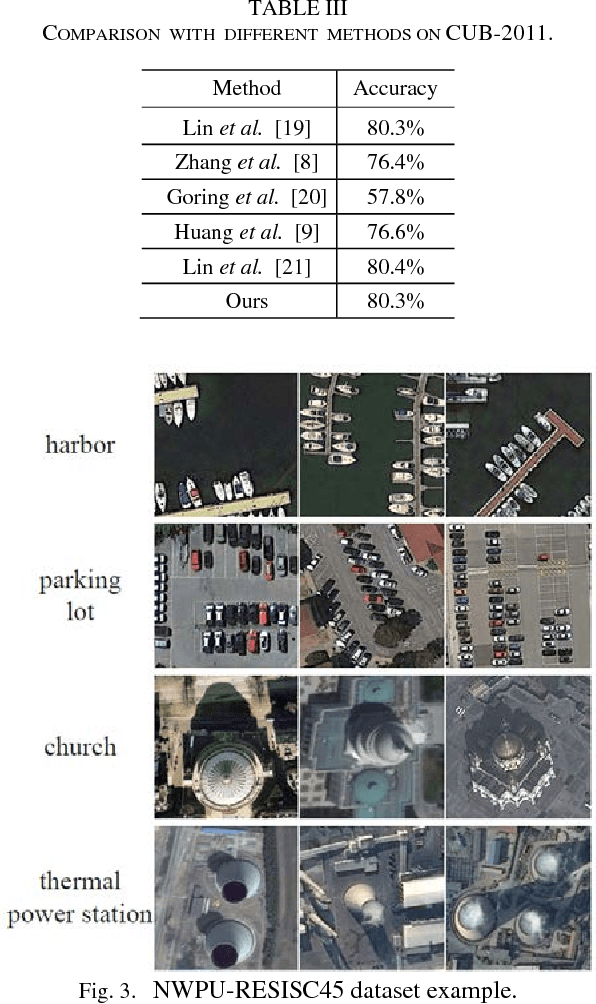 TABLE III
COMPARISON WITH DIFFERENT METHODS ON CUB-2011.

| Method | Accuracy |
|---|---|
| Lin et al. [19] | 80.3% |
| Zhang et al. [8] | 76.4% |
| Goring et al. [20] | 57.8% |
| Huang et al. [9] | 76.6% |
| Lin et al. [21] | 80.4% |
| Ours | 80.3% |

harbor

parking lot

church

thermal power station

Fig. 3. NWPU-RESISC45 dataset example.